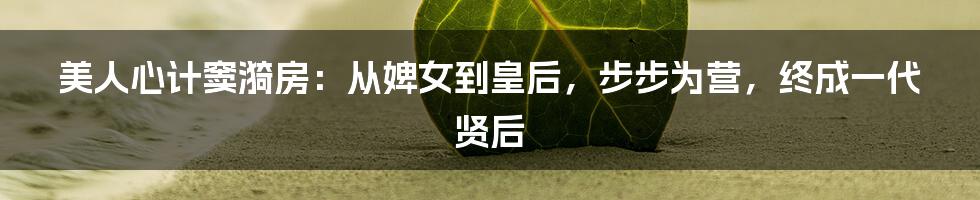 美人心计窦漪房：从婢女到皇后，步步为营，终成一代贤后